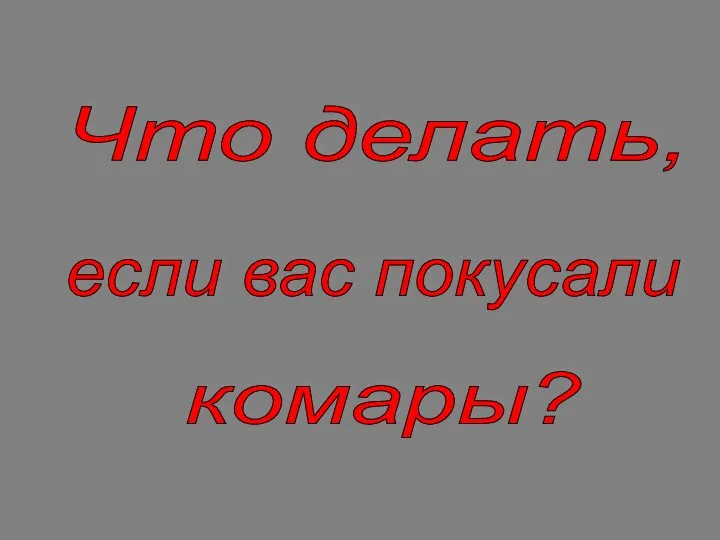 Что делать,

если вас покусали

комары?